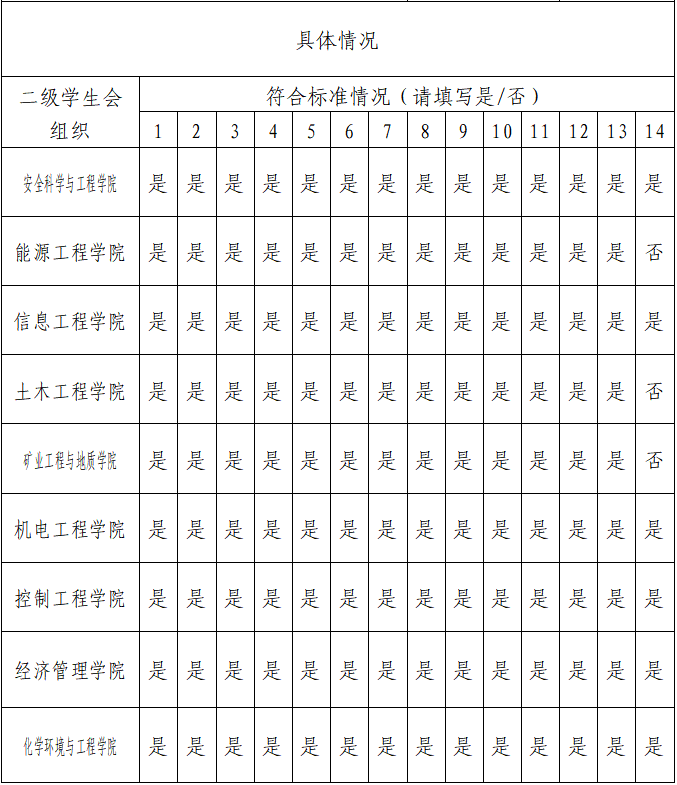 具体情况

| 二级学生会组织 | 符合标准情况（请填写是/否） | | | | | | | | | | | | | |
|---|---|---|---|---|---|---|---|---|---|---|---|---|---|---|
| | 1 | 2 | 3 | 4 | 5 | 6 | 7 | 8 | 9 | 10 | 11 | 12 | 13 | 14 |
| 安全科学与工程学院 | 是 | 是 | 是 | 是 | 是 | 是 | 是 | 是 | 是 | 是 | 是 | 是 | 是 | 是 |
| 能源工程学院 | 是 | 是 | 是 | 是 | 是 | 是 | 是 | 是 | 是 | 是 | 是 | 是 | 是 | 否 |
| 信息工程学院 | 是 | 是 | 是 | 是 | 是 | 是 | 是 | 是 | 是 | 是 | 是 | 是 | 是 | 是 |
| 土木工程学院 | 是 | 是 | 是 | 是 | 是 | 是 | 是 | 是 | 是 | 是 | 是 | 是 | 是 | 否 |
| 矿业工程与地质学院 | 是 | 是 | 是 | 是 | 是 | 是 | 是 | 是 | 是 | 是 | 是 | 是 | 是 | 否 |
| 机电工程学院 | 是 | 是 | 是 | 是 | 是 | 是 | 是 | 是 | 是 | 是 | 是 | 是 | 是 | 是 |
| 控制工程学院 | 是 | 是 | 是 | 是 | 是 | 是 | 是 | 是 | 是 | 是 | 是 | 是 | 是 | 是 |
| 经济管理学院 | 是 | 是 | 是 | 是 | 是 | 是 | 是 | 是 | 是 | 是 | 是 | 是 | 是 | 是 |
| 化学环境与工程学院 | 是 | 是 | 是 | 是 | 是 | 是 | 是 | 是 | 是 | 是 | 是 | 是 | 是 | 是 |